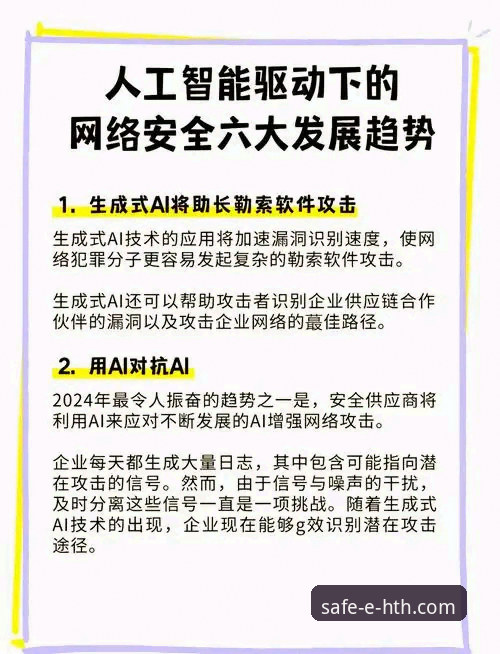 人工智能驱动下的
网络安全六大发展趋势

1. 生成式AI将助长勒索软件攻击

生成式AI技术的应用将加速漏洞识别速度，使网络犯罪分子更容易发起复杂的勒索软件攻击。

生成式AI还可以帮助攻击者识别企业供应链合作伙伴的漏洞以及攻击企业网络的蕞佳路径。

2. 用AI对抗AI

2024年最令人振奋的趋势之一是，安全供应商将利用AI来应对不断发展的AI增强网络攻击。

企业每天都生成大量日志，其中包含可能指向潜在攻击的信号。然而，由于信号与噪声的干扰，及时分离这些信号一直是一项挑战。随着生成式AI技术的出现，企业现在能够g效识别潜在攻击途径。

safe-e-hth.com